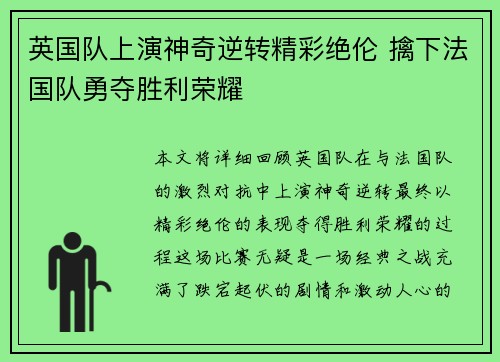 英国队上演神奇逆转精彩绝伦 擒下法国队勇夺胜利荣耀

本文将详细回顾英国队在与法国队的激烈对抗中上演神奇逆转最终以精彩绝伦的表现夺得胜利荣耀的过程这场比赛无疑是一场经典之战充满了跌宕起伏的剧情和激动人心的